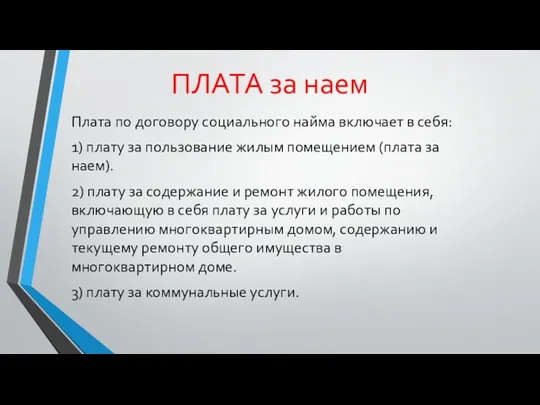 ПЛАТА за наем

Плата по договору социального найма включает в себя:

1) плату за пользование жилым помещением (плата за наем).

2) плату за содержание и ремонт жилого помещения, включающую в себя плату за услуги и работы по управлению многоквартирным домом, содержанию и текущему ремонту общего имущества в многоквартирном доме.

3) плату за коммунальные услуги.